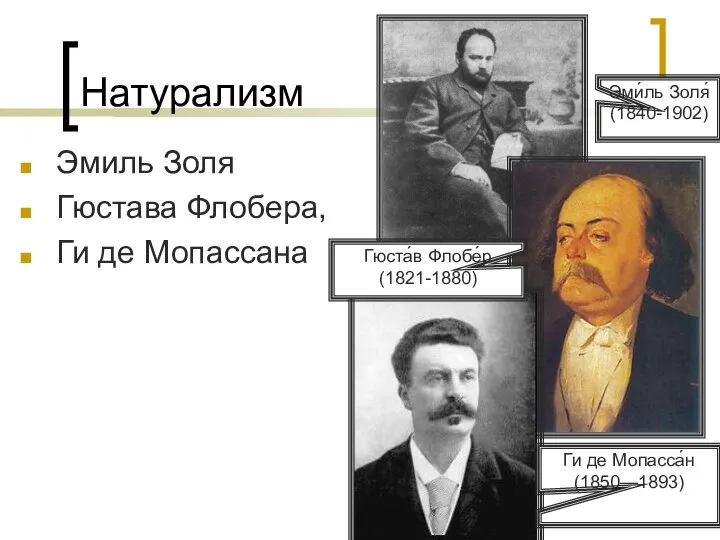 Натурализм

Эмиль Золя
Гюстава Флобера,
Ги де Мопассана

Эми́ль Золя́
(1840-1902)

Гюста́в Флобе́р
(1821-1880)

Ги де Мопасса́н
(1850 – 1893)